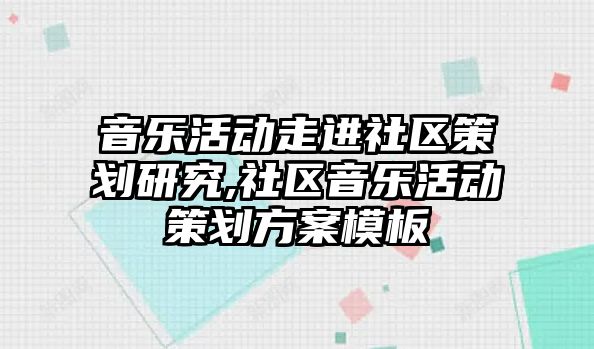 音乐活动走进社区策划研究,社区音乐活动策划方案模板